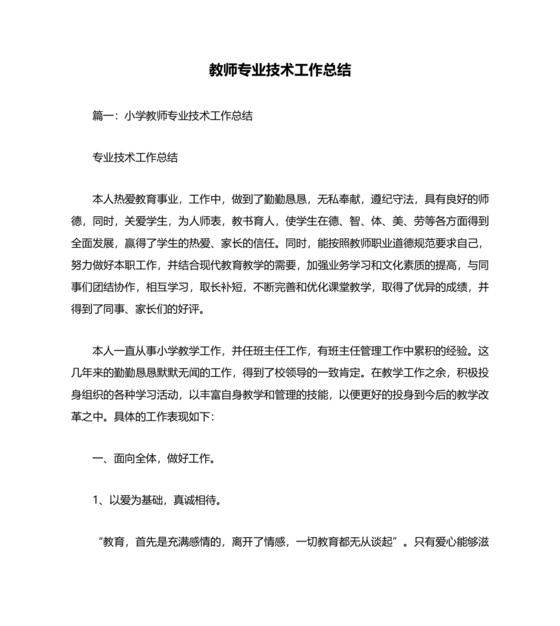 教师专业技术工作总结

篇一：小学教师专业技术工作总结

专业技术工作总结

本人热爱教育事业，工作中，做到了勤勤恳恳，无私奉献，遵纪守法，具有良好的师德，同时，关爱学生，为人师表，教书育人，使学生在德、智、体、美、劳等各方面得到全面发展，赢得了学生的热爱、家长的信任。同时，能按照教师职业道德规范要求自己，努力做好本职工作，并结合现代教育教学的需要，加强业务学习和文化素质的提高，与同事们团结协作，相互学习，取长补短，不断完善和优化课堂教学，取得了优异的成绩，并得到了同事、家长们的好评。

本人一直从事小学教学工作，并任班主任工作，有班主任管理工作中累积的经验。这几年来的勤勤恳恳默默无闻的工作，得到了校领导的一致肯定。在教学工作之余，积极投身组织的各种学习活动，以丰富自身教学和管理的技能，以便更好的投身到今后的教学改革之中。具体的工作表现如下：

一、面向全体，做好工作。

1、以爱为基础，真诚相待。

“教育，首先是充满感情的，离开了情感，一切教育都无从谈起”。只有爱心能够滋